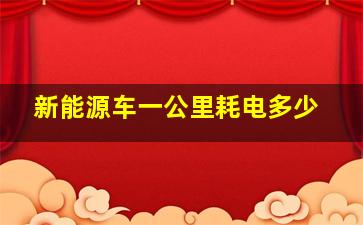 新能源车一公里耗电多少